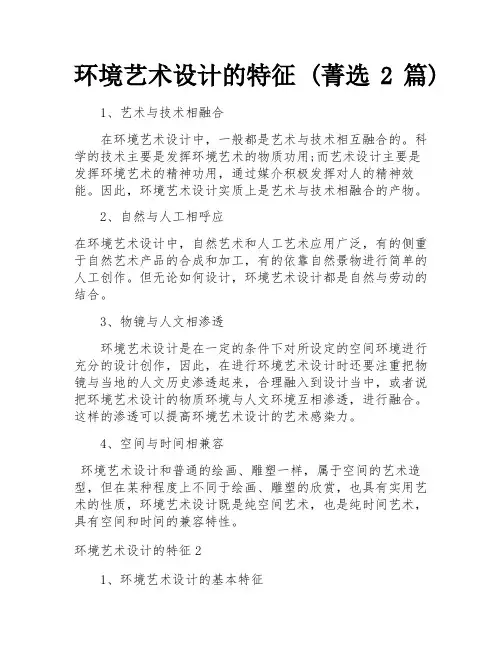 环境艺术设计的特征（菁选 2 篇）

1、艺术与技术相融合

在环境艺术设计中，一般都是艺术与技术相互融合的。科学的技术主要是发挥环境艺术的物质功用;而艺术设计主要是发挥环境艺术的精神功用，通过媒介积极发挥对人的精神效能。因此，环境艺术设计实质上是艺术与技术相融合的产物。

2、自然与人工相呼应

在环境艺术设计中，自然艺术和人工艺术应用广泛，有的侧重于自然艺术产品的合成和加工，有的依靠自然景物进行简单的人工创作。但无论如何设计，环境艺术设计都是自然与劳动的结合。

3、物镜与人文相渗透

环境艺术设计是在一定的条件下对所设定的空间环境进行充分的设计创作，因此，在进行环境艺术设计时还要注重把物镜与当地的人文历史渗透起来，合理融入到设计当中，或者说把环境艺术设计的物质环境与人文环境互相渗透，进行融合。这样的渗透可以提高环境艺术设计的艺术感染力。

4、空间与时间相兼容

环境艺术设计和普通的绘画、雕塑一样，属于空间的艺术造型，但在某种程度上不同于绘画、雕塑的欣赏，也具有实用艺术的性质，环境艺术设计既是纯空间艺术，也是纯时间艺术，具有空间和时间的兼容特性。

环境艺术设计的特征 2

1、环境艺术设计的基本特征